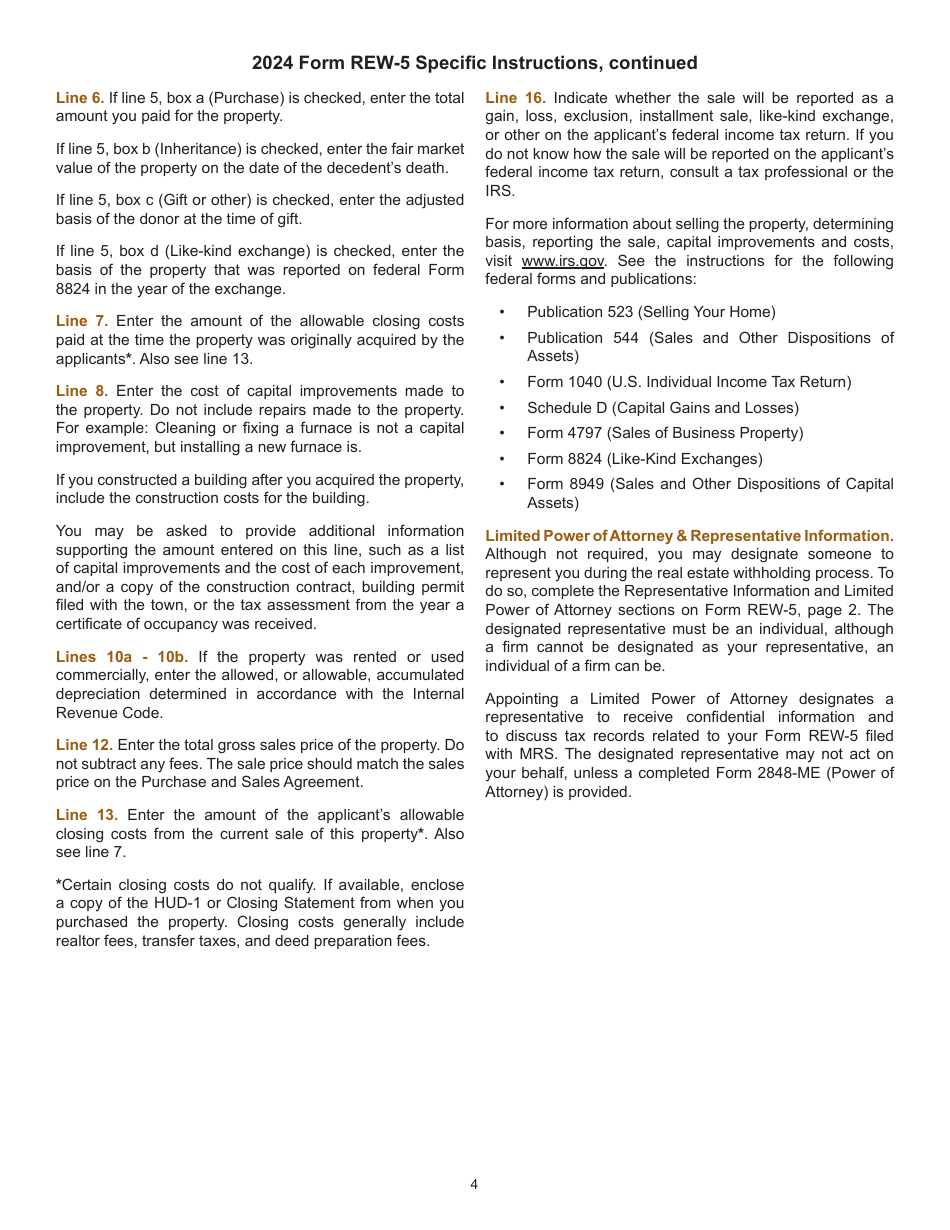 2024 Form REW-5 Specific Instructions, continued

Line 6. If line 5, box a (Purchase) is checked, enter the total amount you paid for the property.

If line 5, box b (Inheritance) is checked, enter the fair market value of the property on the date of the decedent's death.

If line 5, box c (Gift or other) is checked, enter the adjusted basis of the donor at the time of gift.

If line 5, box d (Like-kind exchange) is checked, enter the basis of the property that was reported on federal Form 8824 in the year of the exchange.

Line 7. Enter the amount of the allowable closing costs paid at the time the property was originally acquired by the applicants*. Also see line 13.

Line 8. Enter the cost of capital improvements made to the property. Do not include repairs made to the property. For example: Cleaning or fixing a furnace is not a capital improvement, but installing a new furnace is.

If you constructed a building after you acquired the property, include the construction costs for the building.

You may be asked to provide additional information supporting the amount entered on this line, such as a list of capital improvements and the cost of each improvement, and/or a copy of the construction contract, building permit filed with the town, or the tax assessment from the year a certificate of occupancy was received.

Lines 10a - 10b. If the property was rented or used commercially, enter the allowed, or allowable, accumulated depreciation determined in accordance with the Internal Revenue Code.

Line 12. Enter the total gross sales price of the property. Do not subtract any fees. The sale price should match the sales price on the Purchase and Sales Agreement.

Line 13. Enter the amount of the applicant's allowable closing costs from the current sale of this property*. Also see line 7.

*Certain closing costs do not qualify. If available, enclose a copy of the HUD-1 or Closing Statement from when you purchased the property. Closing costs generally include realtor fees, transfer taxes, and deed preparation fees.

Line 16. Indicate whether the sale will be reported as a gain, loss, exclusion, installment sale, like-kind exchange, or other on the applicant's federal income tax return. If you do not know how the sale will be reported on the applicant's federal income tax return, consult a tax professional or the IRS.

For more information about selling the property, determining basis, reporting the sale, capital improvements and costs, visit www.irs.gov. See the instructions for the following federal forms and publications:

• Publication 523 (Selling Your Home)
• Publication 544 (Sales and Other Dispositions of Assets)
• Form 1040 (U.S. Individual Income Tax Return)
• Schedule D (Capital Gains and Losses)
• Form 4797 (Sales of Business Property)
• Form 8824 (Like-Kind Exchanges)
• Form 8949 (Sales and Other Dispositions of Capital Assets)

Limited Power of Attorney & Representative Information. Although not required, you may designate someone to represent you during the real estate withholding process. To do so, complete the Representative Information and Limited Power of Attorney sections on Form REW-5, page 2. The designated representative must be an individual, although a firm cannot be designated as your representative, an individual of a firm can be.

Appointing a Limited Power of Attorney designates a representative to receive confidential information and to discuss tax records related to your Form REW-5 filed with MRS. The designated representative may not act on your behalf, unless a completed Form 2848-ME (Power of Attorney) is provided.

4